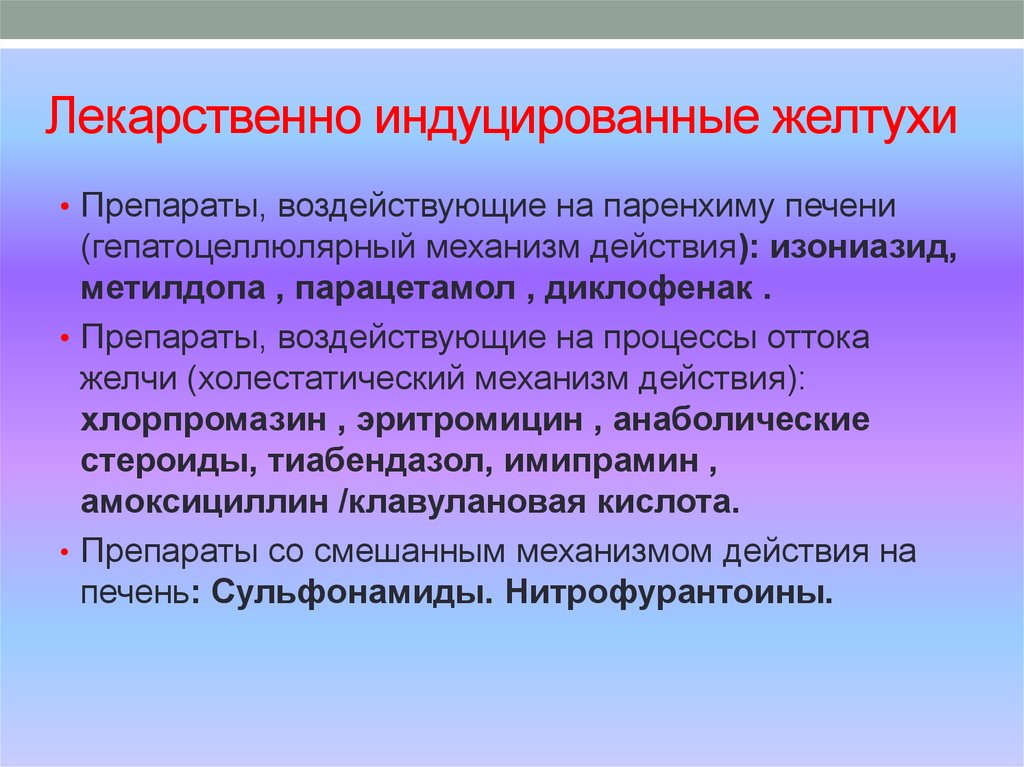 Лекарственно индуцированные желтухи

• Препараты, воздействующие на паренхиму печени (гепатоцеллюлярный механизм действия): изониазид, метилдопа , парацетамол , диклофенак .

• Препараты, воздействующие на процессы оттока желчи (холестатический механизм действия): хлорпромазин , эритромицин , анаболические стероиды, тиабендазол, имипрамин , амоксициллин /клавулановая кислота.

• Препараты со смешанным механизмом действия на печень: Сульфонамиды. Нитрофурантоины.